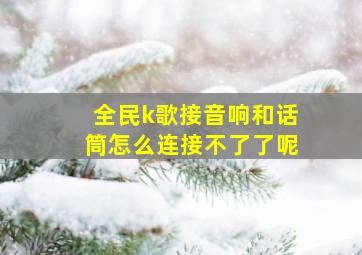 全民k歌接音响和话筒怎么连接不了了呢